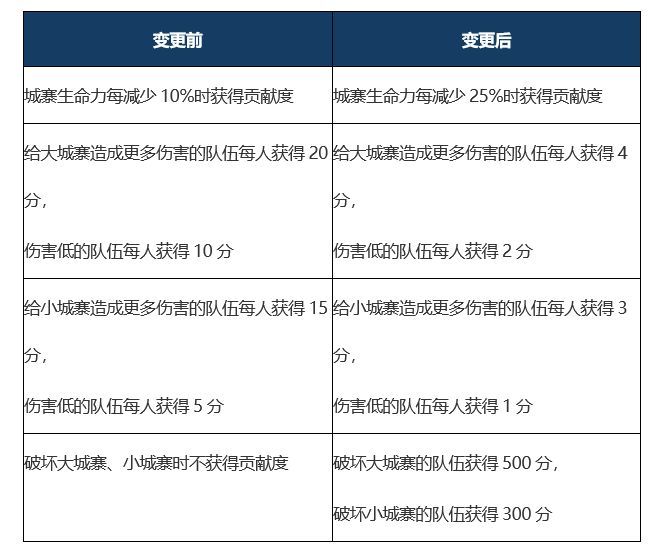 | 变更前 | 变更后 |
|---|---|
| 城寨生命力每减少10%时获得贡献度 | 城寨生命力每减少25%时获得贡献度 |
| 给大城寨造成更多伤害的队伍每人获得20分，伤害低的队伍每人获得10分 | 给大城寨造成更多伤害的队伍每人获得4分，伤害低的队伍每人获得2分 |
| 给小城寨造成更多伤害的队伍每人获得15分，伤害低的队伍每人获得5分 | 给小城寨造成更多伤害的队伍每人获得3分，伤害低的队伍每人获得1分 |
| 破坏大城寨、小城寨时不获得贡献度 | 破坏大城寨的队伍获得500分，破坏小城寨的队伍获得300分 |